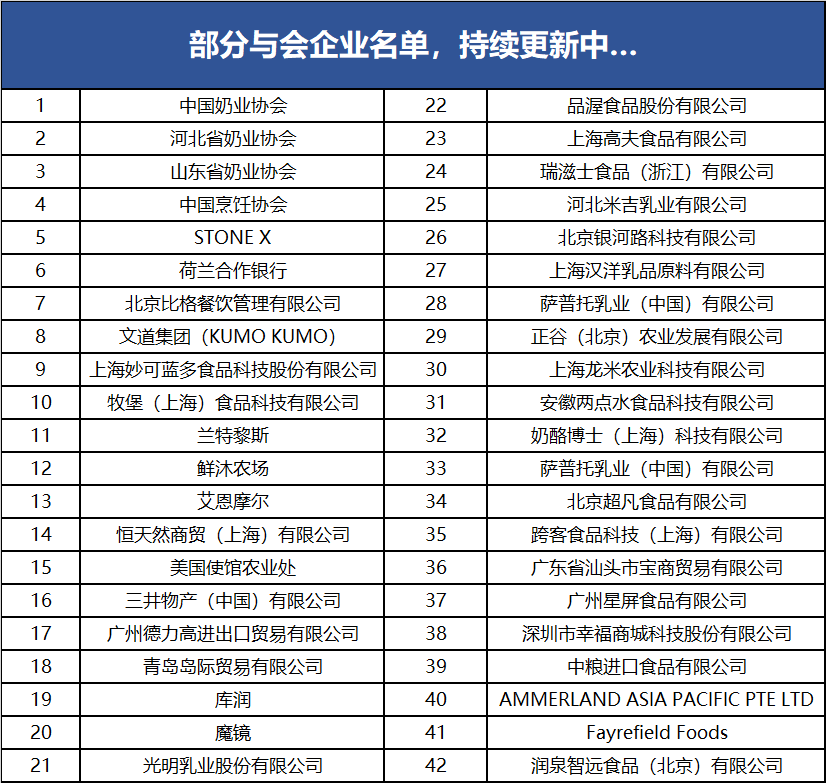 部分与会企业名单，持续更新中...

| 1 | 中国奶业协会 | 22 | 品渥食品股份有限公司 |
|---|---|---|---|
| 2 | 河北省奶业协会 | 23 | 上海高夫食品有限公司 |
| 3 | 山东省奶业协会 | 24 | 瑞滋士食品（浙江）有限公司 |
| 4 | 中国烹饪协会 | 25 | 河北米吉乳业有限公司 |
| 5 | STONE X | 26 | 北京银河路科技有限公司 |
| 6 | 荷兰合作银行 | 27 | 上海汉洋乳品原料有限公司 |
| 7 | 北京比格餐饮管理有限公司 | 28 | 萨普托乳业（中国）有限公司 |
| 8 | 文道集团（KUMO KUMO） | 29 | 正谷（北京）农业发展有限公司 |
| 9 | 上海妙可蓝多食品科技股份有限公司 | 30 | 上海龙米农业科技有限公司 |
| 10 | 牧堡（上海）食品科技有限公司 | 31 | 安徽两点水食品科技有限公司 |
| 11 | 兰特黎斯 | 32 | 奶酪博士（上海）科技有限公司 |
| 12 | 鲜沐农场 | 33 | 萨普托乳业（中国）有限公司 |
| 13 | 艾恩摩尔 | 34 | 北京超凡食品有限公司 |
| 14 | 恒天然商贸（上海）有限公司 | 35 | 跨客食品科技（上海）有限公司 |
| 15 | 美国使馆农业处 | 36 | 广东省汕头市宝商贸易有限公司 |
| 16 | 三井物产（中国）有限公司 | 37 | 广州星屏食品有限公司 |
| 17 | 广州德力高进出口贸易有限公司 | 38 | 深圳市幸福商城科技股份有限公司 |
| 18 | 青岛岛际贸易有限公司 | 39 | 中粮进口食品有限公司 |
| 19 | 库润 | 40 | AMMERLAND ASIA PACIFIC PTE LTD |
| 20 | 魔镜 | 41 | Fayrefield Foods |
| 21 | 光明乳业股份有限公司 | 42 | 润泉智远食品（北京）有限公司 |